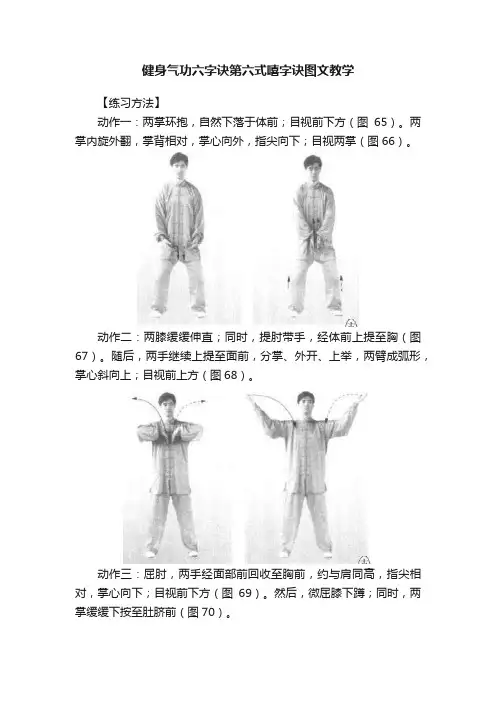 健身气功六字诀第六式嘻字诀图文教学

【练习方法】

动作一：两掌环抱，自然下落于体前；目视前下方（图65）。两掌内旋外翻，掌背相对，掌心向外，指尖向下；目视两掌（图66）。

动作二：两膝缓缓伸直；同时，提肘带手，经体前上提至胸（图67）。随后，两手继续上提至面前，分掌、外开、上举，两臂成弧形，掌心斜向上；目视前上方（图68）。

动作三：屈肘，两手经面部前回收至胸前，约与肩同高，指尖相对，掌心向下；目视前下方（图69）。然后，微屈膝下蹲；同时，两掌缓缓下按至肚脐前（图70）。